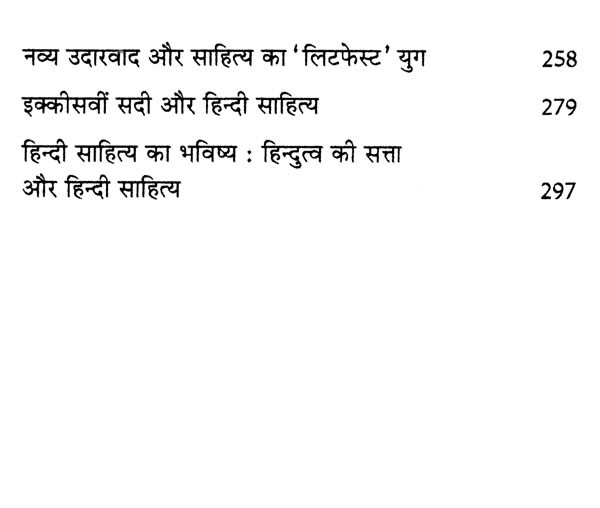 नव्य उदारवाद और साहित्य का 'लिटफेस्ट' युग 258

इक्कीसवीं सदी और हिन्दी साहित्य 279

हिन्दी साहित्य का भविष्य : हिन्दुत्व की सत्ता और हिन्दी साहित्य 297